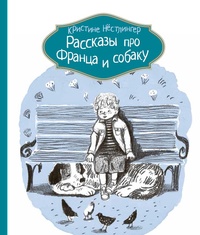 Кристине Нёстлингер

Рассказы про Франца и собаку